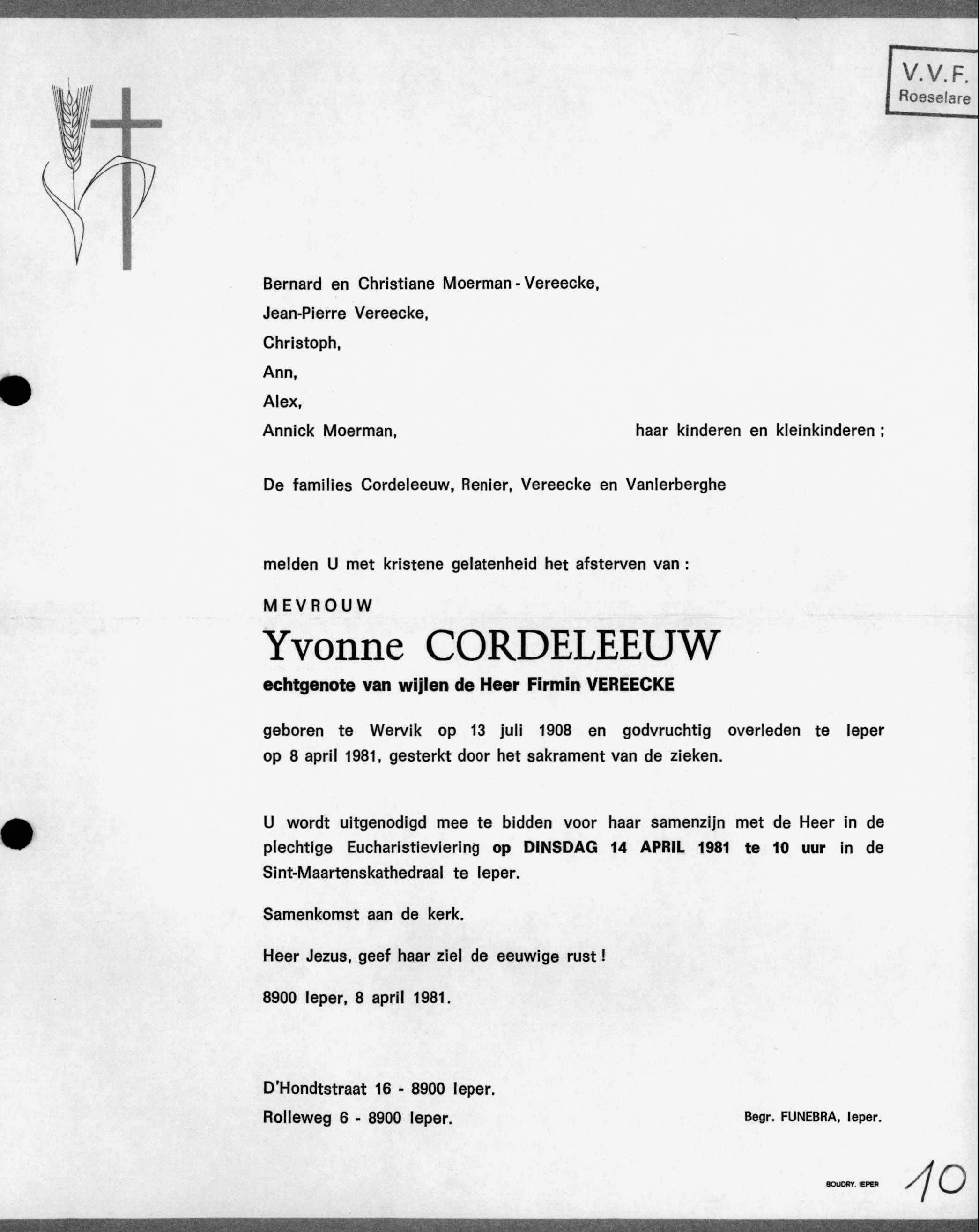 V.V.F.
Roeselare

Bernard en Christiane Moerman - Vereecke,
Jean-Pierre Vereecke,
Christoph,
Ann,
Alex,
Annick Moerman, haar kinderen en kleinkinderen ;

De families Cordeleeuw, Renier, Vereecke en Vanlerberghe

melden U met kristene gelatenheid het afsterven van :

MEVROUW
Yvonne CORDELEEUW
echtgenote van wijlen de Heer Firmin VEREECKE

geboren te Wervik op 13 juli 1908 en godvruchtig overleden te Ieper op 8 april 1981, gesterkt door het sakrament van de zieken.

U wordt uitgenodigd mee te bidden voor haar samenzijn met de Heer in de plechtige Eucharistieviering op DINSDAG 14 APRIL 1981 te 10 uur in de Sint-Maartenskathedraal te Ieper.

Samenkomst aan de kerk.

Heer Jezus, geef haar ziel de eeuwige rust !

8900 Ieper, 8 april 1981.

D'Hondtstraat 16 - 8900 Ieper.
Rolleweg 6 - 8900 Ieper.

Begr. FUNEBRA, Ieper.

BOUDRY, IEPER

10